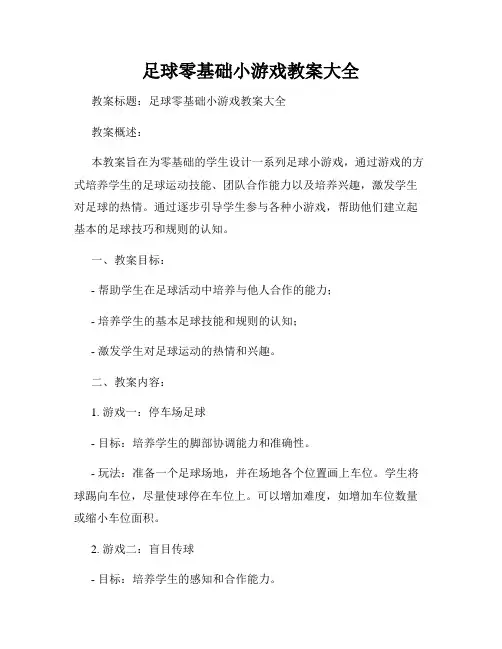 足球零基础小游戏教案大全

教案标题：足球零基础小游戏教案大全

教案概述：

本教案旨在为零基础的学生设计一系列足球小游戏，通过游戏的方式培养学生的足球运动技能、团队合作能力以及培养兴趣，激发学生对足球的热情。通过逐步引导学生参与各种小游戏，帮助他们建立起基本的足球技巧和规则的认知。

一、教案目标：

- 帮助学生在足球活动中培养与他人合作的能力；

- 培养学生的基本足球技能和规则的认知；

- 激发学生对足球运动的热情和兴趣。

二、教案内容：

1. 游戏一：停车场足球

- 目标：培养学生的脚部协调能力和准确性。

- 玩法：准备一个足球场地，并在场地各个位置画上车位。学生将球踢向车位，尽量使球停在车位上。可以增加难度，如增加车位数量或缩小车位面积。

2. 游戏二：盲目传球

- 目标：培养学生的感知和合作能力。